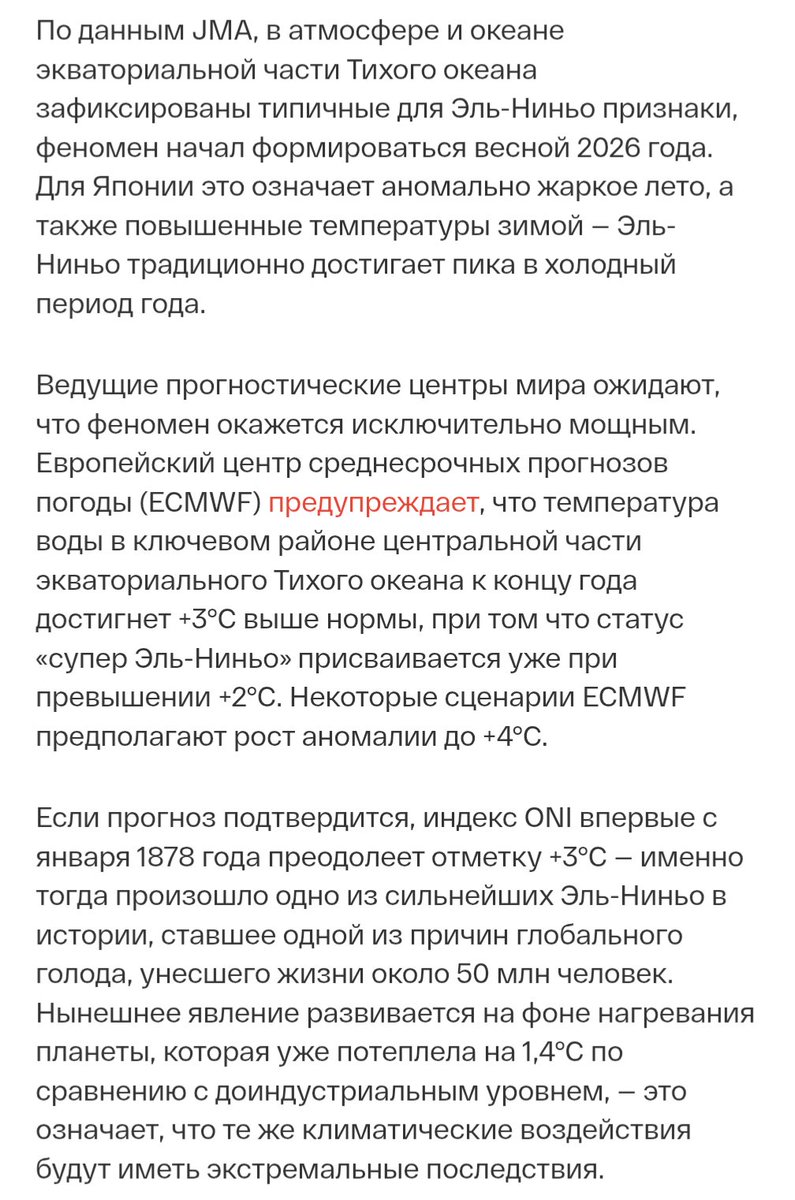 По данным JMA, в атмосфере и океане экваториальной части Тихого океана зафиксированы типичные для Эль-Ниньо признаки, феномен начал формироваться весной 2026 года. Для Японии это означает аномально жаркое лето, а также повышенные температуры зимой — Эль-Ниньо традиционно достигает пика в холодный период года.

Ведущие прогностические центры мира ожидают, что феномен окажется исключительно мощным. Европейский центр среднесрочных прогнозов погоды (ECMWF) предупреждает, что температура воды в ключевом районе центральной части экваториального Тихого океана к концу года достигнет +3°C выше нормы, при том что статус «супер Эль-Ниньо» присваивается уже при превышении +2°C. Некоторые сценарии ECMWF предполагают рост аномалии до +4°C.

Если прогноз подтвердится, индекс ONI впервые с января 1878 года преодолеет отметку +3°C — именно тогда произошло одно из сильнейших Эль-Ниньо в истории, ставшее одной из причин глобального голода, унесшего жизни около 50 млн человек. Нынешнее явление развивается на фоне нагревания планеты, которая уже потеплела на 1,4°C по сравнению с доиндустриальным уровнем, — это означает, что те же климатические воздействия будут иметь экстремальные последствия.